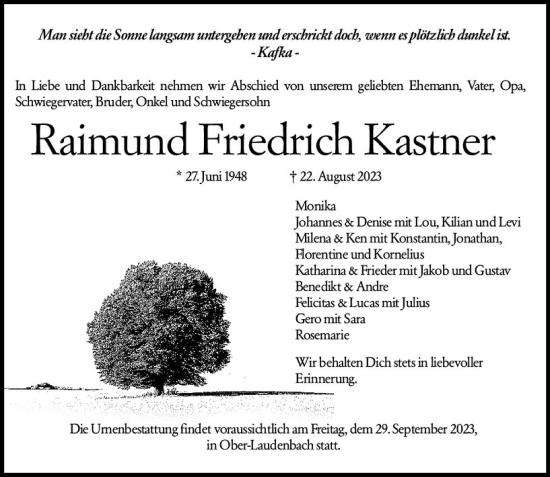 Man sieht die Sonne langsam untergehen und erschrickt doch, wenn es plötzlich dunkel ist.
- Kafka -

In Liebe und Dankbarkeit nehmen wir Abschied von unserem geliebten Ehemann, Vater, Opa, Schwiegervater, Bruder, Onkel und Schwiegersohn

Raimund Friedrich Kastner

* 27. Juni 1948 † 22. August 2023

Monika
Johannes & Denise mit Lou, Kilian und Levi
Milena & Ken mit Konstantin, Jonathan, Florentine und Kornelius
Katharina & Frieder mit Jakob und Gustav
Benedikt & Andre
Felicitas & Lucas mit Julius
Gero mit Sara
Rosemarie

Wir behalten Dich stets in liebevoller Erinnerung.

Die Urnenbestattung findet voraussichtlich am Freitag, dem 29. September 2023, in Ober-Laudenbach statt.